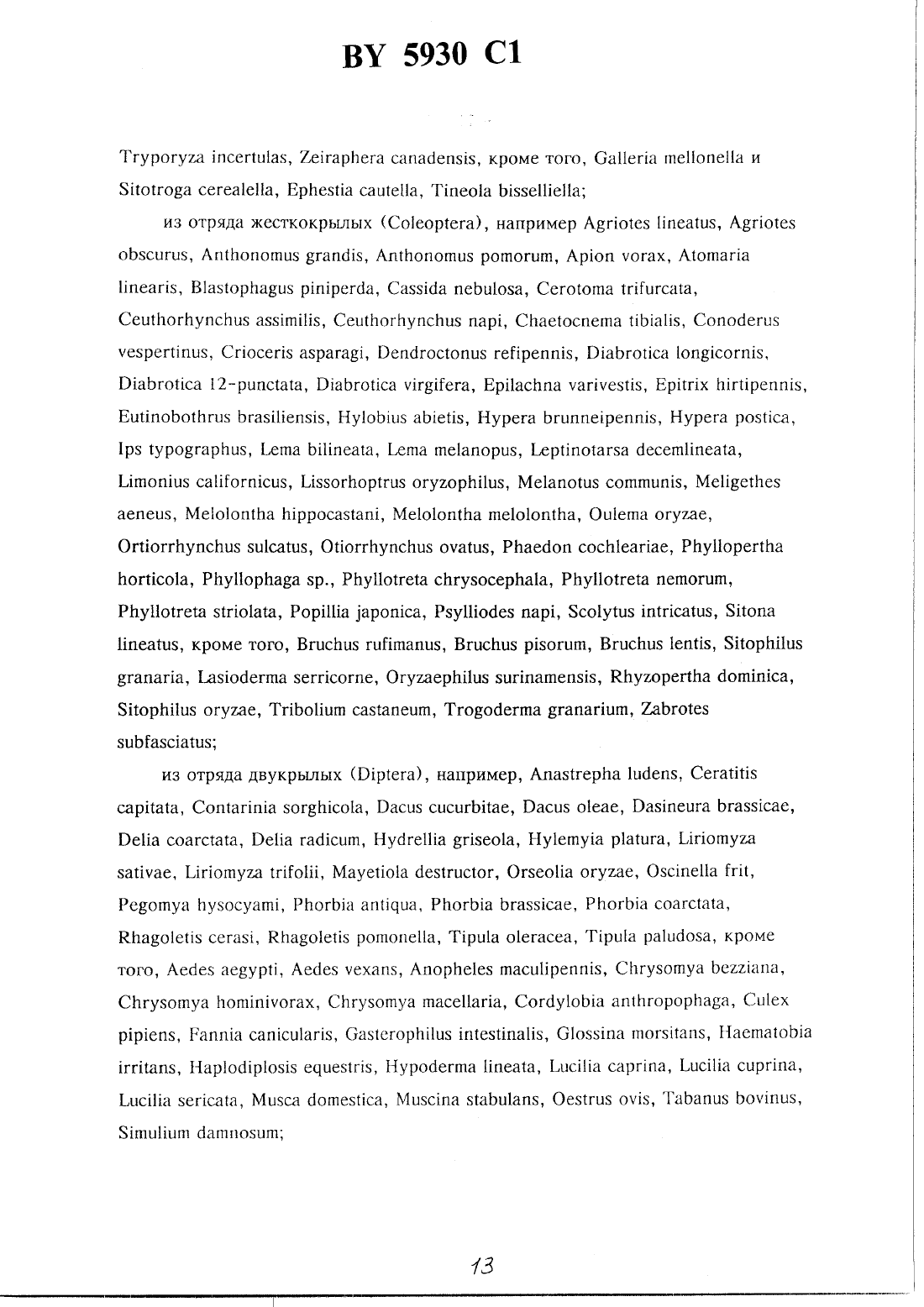 BY 5930 C1

Tryporyza incertulas, Zeiraphera canadensis, кроме того, Galleria mellonella и Sitotroga cerealella, Ephestia cautella, Tineola bisselliella;

из отряда жесткокрылых (Coleoptera), например Agriotes lineatus, Agriotes obscurus, Anthonomus grandis, Anthonomus pomorum, Apion vorax, Atomaria linearis, Blastophagus piniperda, Cassida nebulosa, Cerotoma trifurcata, Ceuthorhynchus assimilis, Ceuthorhynchus napi, Chaetocnema tibialis, Conoderus vespertinus, Crioceris asparagi, Dendroctonus refipennis, Diabrotica longicornis, Diabrotica 12-punctata, Diabrotica virgifera, Epilachna varivestis, Epitrix hirtipennis, Eutinobothrus brasiliensis, Hylobius abietis, Hypera brunneipennis, Hypera postica, Ips typographus, Lema bilineata, Lema melanopus, Leptinotarsa decemlineata, Limonius californicus, Lissorhoptrus oryzophilus, Melanotus communis, Meligethes aeneus, Melolontha hippocastani, Melolontha melolontha, Oulema oryzae, Ortiorrhynchus sulcatus, Otiorrhynchus ovatus, Phaedon cochleariae, Phyllopertha horticola, Phyllophaga sp., Phyllotreta chrysocephala, Phyllotreta nemorum, Phyllotreta striolata, Popillia japonica, Psylliodes napi, Scolytus intricatus, Sitona lineatus, кроме того, Bruchus rufimanus, Bruchus pisorum, Bruchus lentis, Sitophilus granaria, Lasioderma serricorne, Oryzaephilus surinamensis, Rhyzopertha dominica, Sitophilus oryzae, Tribolium castaneum, Trogoderma granarium, Zabrotes subfasciatus;

из отряда двукрылых (Diptera), например, Anastrepha ludens, Ceratitis capitata, Contarinia sorghicola, Dacus cucurbitae, Dacus oleae, Dasineura brassicae, Delia coarctata, Delia radicum, Hydrellia griseola, Hylemyia platura, Liriomyza sativae, Liriomyza trifolii, Mayetiola destructor, Orseolia oryzae, Oscinella frit, Pegomya hysocyami, Phorbia antiqua, Phorbia brassicae, Phorbia coarctata, Rhagoletis cerasi, Rhagoletis pomonella, Tipula oleracea, Tipula paludosa, кроме того, Aedes aegypti, Aedes vexans, Anopheles maculipennis, Chrysomya bezziana, Chrysomya hominivorax, Chrysomya macellaria, Cordylobia anthropophaga, Culex pipiens, Fannia canicularis, Gasterophilus intestinalis, Glossina morsitans, Haematobia irritans, Haplodiplosis equestris, Hypoderma lineata, Lucilia caprina, Lucilia cuprina, Lucilia sericata, Musca domestica, Muscina stabulans, Oestrus ovis, Tabanus bovinus, Simulium damnosum;

13